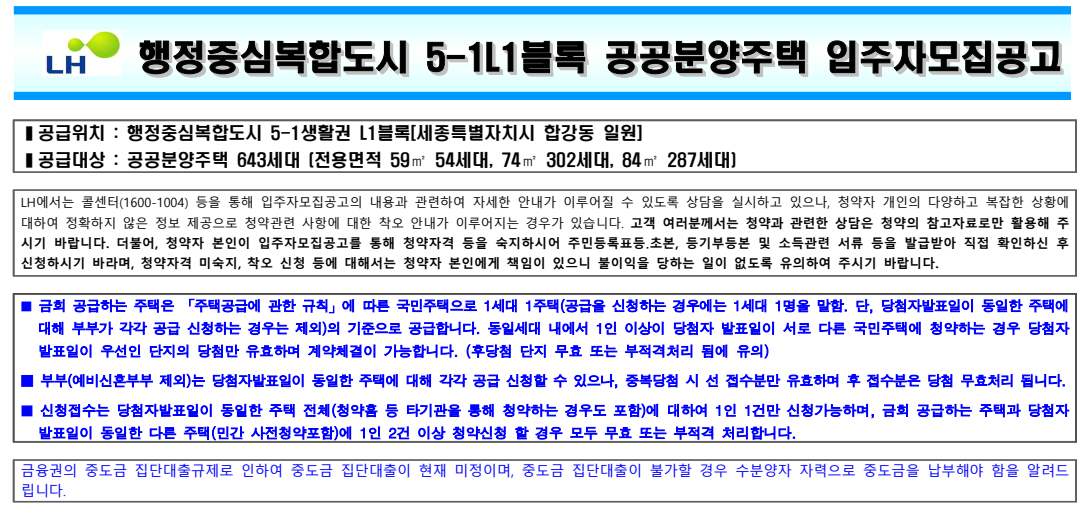 LH 행정중심복합도시 5-1L1블록 공공분양주택 입주자모집공고

▮공급위치 : 행정중심복합도시 5-1생활권 L1블록[세종특별자치시 합강동 일원]
▮공급대상 : 공공분양주택 643세대 [전용면적 59㎡ 54세대, 74㎡ 302세대, 84㎡ 287세대]

LH에서는 콜센터(1600-1004) 등을 통해 입주자모집공고의 내용과 관련하여 자세한 안내가 이루어질 수 있도록 상담을 실시하고 있으나, 청약자 개인의 다양하고 복잡한 상황에 대하여 정확하지 않은 정보 제공으로 청약관련 사항에 대한 착오 안내가 이루어지는 경우가 있습니다. 고객 여러분께서는 청약과 관련한 상담은 청약의 참고자료로만 활용해 주시기 바랍니다. 더불어, 청약자 본인이 입주자모집공고를 통해 청약자격 등을 숙지하시어 주민등록표등.초본, 등기부등본 및 소득관련 서류 등을 발급받아 직접 확인하신 후 신청하시기 바라며, 청약자격 미숙지, 착오 신청 등에 대해서는 청약자 본인에게 책임이 있으니 불이익을 당하는 일이 없도록 유의하여 주시기 바랍니다.

■ 금회 공급하는 주택은 「주택공급에 관한 규칙」에 따른 국민주택으로 1세대 1주택(공급을 신청하는 경우에는 1세대 1명을 말함. 단, 당첨자발표일이 동일한 주택에 대해 부부가 각각 공급 신청하는 경우는 제외)의 기준으로 공급합니다. 동일세대 내에서 1인 이상이 당첨자 발표일이 서로 다른 국민주택에 청약하는 경우 당첨자 발표일이 우선인 단지의 당첨만 유효하며 계약체결이 가능합니다. (후당첨 단지 무효 또는 부적격처리 됨에 유의)

■ 부부(예비신혼부부 제외)는 당첨자발표일이 동일한 주택에 대해 각각 공급 신청할 수 있으나, 중복당첨 시 선 접수분만 유효하며 후 접수분은 당첨 무효처리 됩니다.

■ 신청접수는 당첨자발표일이 동일한 주택 전체(청약홈 등 타기관을 통해 청약하는 경우도 포함)에 대하여 1인 1건만 신청가능하며, 금회 공급하는 주택과 당첨자 발표일이 동일한 다른 주택(민간 사전청약포함)에 1인 2건 이상 청약신청 할 경우 모두 무효 또는 부적격 처리합니다.

금융권의 중도금 집단대출규제로 인하여 중도금 집단대출이 현재 미정이며, 중도금 집단대출이 불가할 경우 수분양자 자력으로 중도금을 납부해야 함을 알려드립니다.